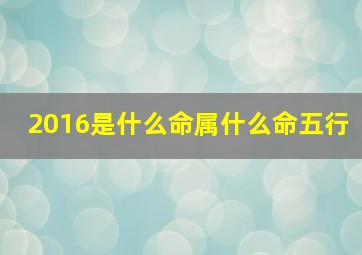 2016是什么命属什么命五行